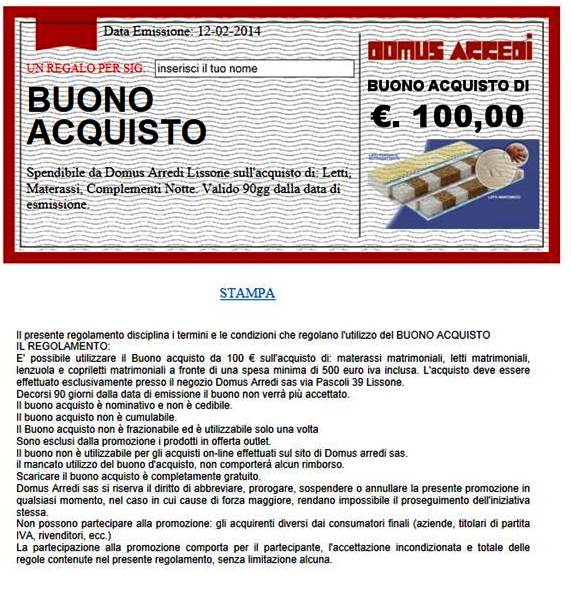 Data Emissione: 12-02-2014

UN REGALO PER SIG. inserisci il tuo nome

BUONO ACQUISTO

Spendibile da Domus Arredi Lissone sull'acquisto di: Letti, Materassi, Complementi Notte. Valido 90gg dalla data di esmissione.

DOMUS ARREDI

BUONO ACQUISTO DI

€. 100,00

STAMPA

Il presente regolamento disciplina i termini e le condizioni che regolano l'utilizzo del BUONO ACQUISTO
IL REGOLAMENTO:
E' possibile utilizzare il Buono acquisto da 100 € sull'acquisto di: materassi matrimoniali, letti matrimoniali, lenzuola e copriletti matrimoniali a fronte di una spesa minima di 500 euro iva inclusa. L'acquisto deve essere effettuato esclusivamente presso il negozio Domus Arredi sas via Pascoli 39 Lissone.
Decorsi 90 giorni dalla data di emissione il buono non verrà più accettato.
Il buono acquisto è nominativo e non è cedibile.
Il buono acquisto non è cumulabile.
Il Buono acquisto non è frazionabile ed è utilizzabile solo una volta
Sono esclusi dalla promozione i prodotti in offerta outlet.
Il buono non è utilizzabile per gli acquisti on-line effettuati sul sito di Domus arredi sas.
il mancato utilizzo del buono d'acquisto, non comporterà alcun rimborso.
Scaricare il buono acquisto è completamente gratuito.
Domus Arredi sas si riserva il diritto di abbreviare, prorogare, sospendere o annullare la presente promozione in qualsiasi momento, nel caso in cui cause di forza maggiore, rendano impossibile il proseguimento dell'iniziativa stessa.
Non possono partecipare alla promozione: gli acquirenti diversi dai consumatori finali (aziende, titolari di partita IVA, rivenditori, ecc.)
La partecipazione alla promozione comporta per il partecipante, l'accettazione incondizionata e totale delle regole contenute nel presente regolamento, senza limitazione alcuna.